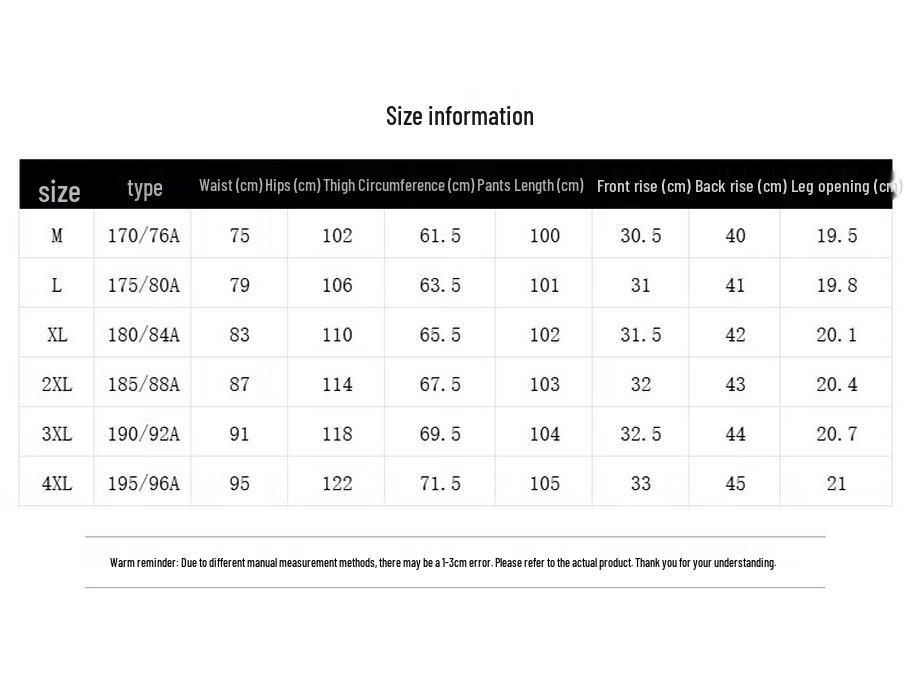 Size information

| size | type | Waist (cm) | Hips (cm) | Thigh Circumference (cm) | Pants Length (cm) | Front rise (cm) | Back rise (cm) | Leg opening (cm) |
|---|---|---|---|---|---|---|---|---|
| M | 170/76A | 75 | 102 | 61.5 | 100 | 30.5 | 40 | 19.5 |
| L | 175/80A | 79 | 106 | 63.5 | 101 | 31 | 41 | 19.8 |
| XL | 180/84A | 83 | 110 | 65.5 | 102 | 31.5 | 42 | 20.1 |
| 2XL | 185/88A | 87 | 114 | 67.5 | 103 | 32 | 43 | 20.4 |
| 3XL | 190/92A | 91 | 118 | 69.5 | 104 | 32.5 | 44 | 20.7 |
| 4XL | 195/96A | 95 | 122 | 71.5 | 105 | 33 | 45 | 21 |

Warm reminder: Due to different manual measurement methods, there may be a 1-3cm error. Please refer to the actual product. Thank you for your understanding.